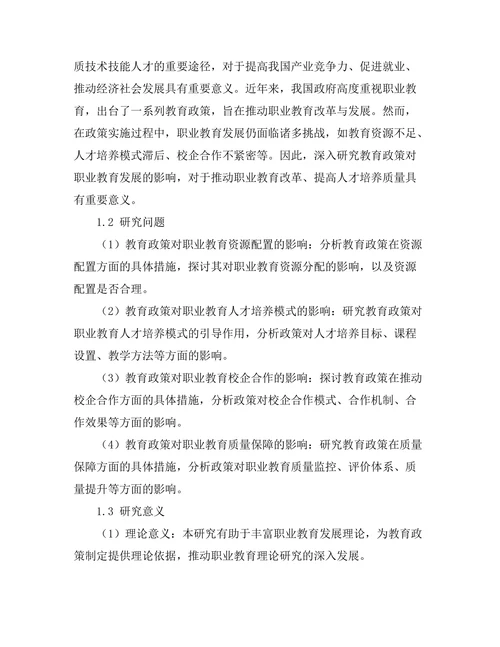 质技术技能人才的重要途径，对于提高我国产业竞争力、促进就业、推动经济社会发展具有重要意义。近年来，我国政府高度重视职业教育，出台了一系列教育政策，旨在推动职业教育改革与发展。然而，在政策实施过程中，职业教育发展仍面临诸多挑战，如教育资源不足、人才培养模式滞后、校企合作不紧密等。因此，深入研究教育政策对职业教育发展的影响，对于推动职业教育改革、提高人才培养质量具有重要意义。

1.2 研究问题

（1）教育政策对职业教育资源配置的影响：分析教育政策在资源配置方面的具体措施，探讨其对职业教育资源分配的影响，以及资源配置是否合理。

（2）教育政策对职业教育人才培养模式的影响：研究教育政策对职业教育人才培养模式的引导作用，分析政策对人才培养目标、课程设置、教学方法等方面的影响。

（3）教育政策对职业教育校企合作的影响：探讨教育政策在推动校企合作方面的具体措施，分析政策对校企合作模式、合作机制、合作效果等方面的影响。

（4）教育政策对职业教育质量保障的影响：研究教育政策在质量保障方面的具体措施，分析政策对职业教育质量监控、评价体系、质量提升等方面的影响。

1.3 研究意义

（1）理论意义：本研究有助于丰富职业教育发展理论，为教育政策制定提供理论依据，推动职业教育理论研究的深入发展。